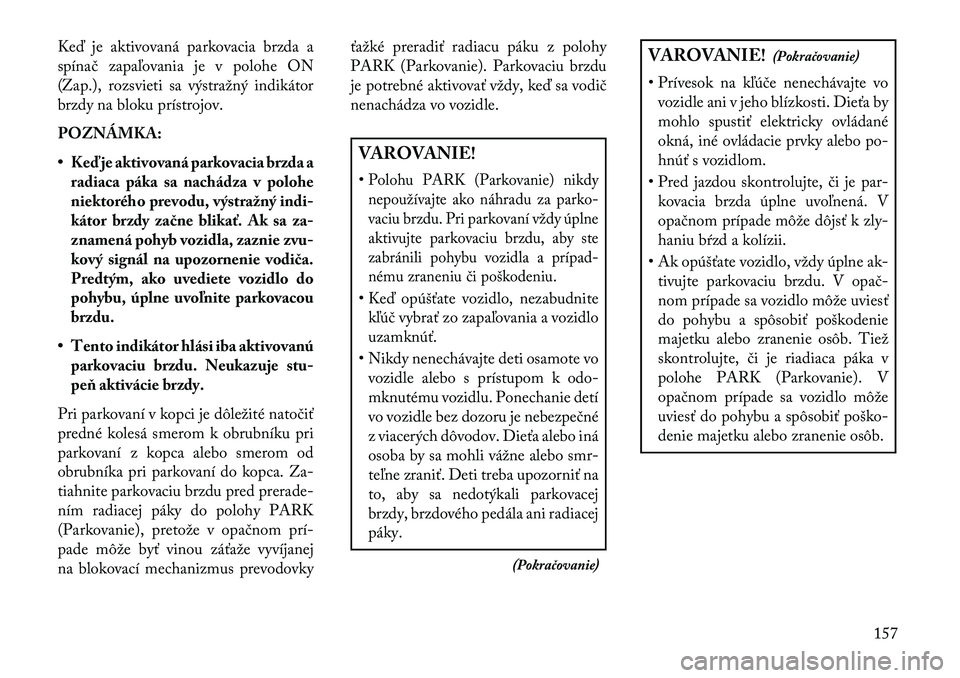 Keď je aktivovaná parkovacia brzda a spínač zapaľovania je v polohe ON (Zap.), rozsvieti sa výstražný indikátor brzdy na bloku prístrojov.

POZNÁMKA:

• Keď je aktivovaná parkovacia brzda a radiaca páka sa nachádza v polohe niektorého prevodu, výstražný indikátor brzdy začne blikať. Ak sa zaznamená pohyb vozidla, zaznie zvukový signál na upozornenie vodiča. Predtým, ako uvediete vozidlo do pohybu, úplne uvoľnite parkovacou brzdu.

• Tento indikátor hlási iba aktivovanú parkovaciu brzdu. Neukazuje stupeň aktivácie brzdy.

Pri parkovaní v kopci je dôležité natočiť predné kolesá smerom k obrubníku pri parkovaní z kopca alebo smerom od obrubníka pri parkovaní do kopca. Zatiahnite parkovaciu brzdu pred preradením radiacej páky do polohy PARK (Parkovanie), pretože v opačnom prípade môže byť vinou záťaže vyvíjanej na blokovací mechanizmus prevodovky ťažké preradiť radiacu páku z polohy PARK (Parkovanie). Parkovaciu brzdu je potrebné aktivovať vždy, keď sa vodič nenachádza vo vozidle.

VAROVANIE!

• Polohu PARK (Parkovanie) nikdy nepoužívajte ako náhradu za parkovaciu brzdu. Pri parkovaní vždy úplne aktivujte parkovaciu brzdu, aby ste zabránili pohybu vozidla a prípadnému zraneniu či poškodeniu.

• Keď opúšťate vozidlo, nezabudnite kľúč vybrať zo zapaľovania a vozidlo uzamknúť.

• Nikdy nenechávajte deti osamote vo vozidle alebo s prístupom k odomknutému vozidlu. Ponechanie detí vo vozidle bez dozoru je nebezpečné z viacerých dôvodov. Dieťa alebo iná osoba by sa mohli vážne alebo smrteľne zraniť. Deti treba upozorniť na to, aby sa nedotýkali parkovacej brzdy, brzdového pedála ani radiacej páky.

(Pokračovanie)

VAROVANIE! (Pokračovanie)

• Prívesok na kľúče nenechávajte vo vozidle ani v jeho blízkosti. Dieťa by mohlo spustiť elektricky ovládané okná, iné ovládacie prvky alebo pohnúť s vozidlom.

• Pred jazdou skontrolujte, či je parkovacia brzda úplne uvoľnená. V opačnom prípade môže dôjsť k zlyhaniu bŕzd a kolízii.

• Ak opúšťate vozidlo, vždy úplne aktivujte parkovaciu brzdu. V opačnom prípade sa vozidlo môže uviesť do pohybu a spôsobiť poškodenie majetku alebo zranenie osôb. Tiež skontrolujte, či je riadiaca páka v polohe PARK (Parkovanie). V opačnom prípade sa vozidlo môže uviesť do pohybu a spôsobiť poškodenie majetku alebo zranenie osôb.

157

carmanualsonline.info